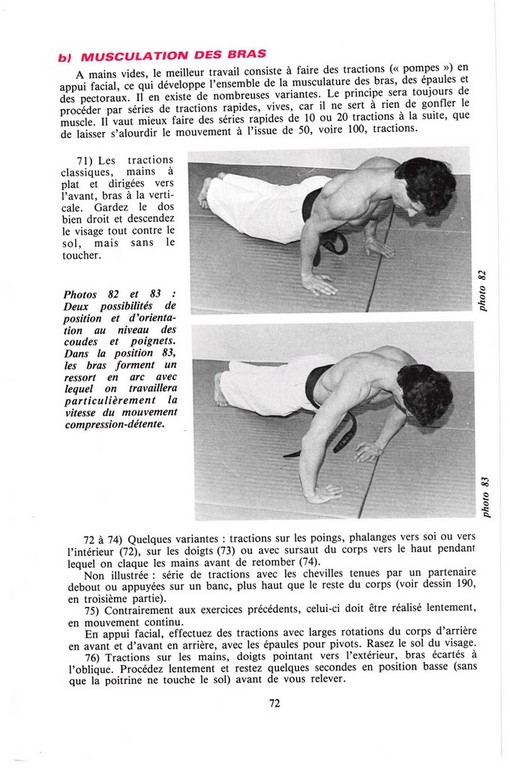 b) MUSCULATION DES BRAS

A mains vides, le meilleur travail consiste à faire des tractions (« pompes ») en appui facial, ce qui développe l'ensemble de la musculature des bras, des épaules et des pectoraux. Il en existe de nombreuses variantes. Le principe sera toujours de procéder par séries de tractions rapides, vives, car il ne sert à rien de gonfler le muscle. Il vaut mieux faire des séries rapides de 10 ou 20 tractions à la suite, que de laisser s'alourdir le mouvement à l'issue de 50, voire 100, tractions.

71) Les tractions classiques, mains à plat et dirigées vers l'avant, bras à la verticale. Gardez le dos bien droit et descendez le visage tout contre le sol, mais sans le toucher.

Photos 82 et 83 : Deux possibilités de position et d'orientation au niveau des coudes et poignets. Dans la position 83, les bras forment un ressort en arc avec lequel on travaillera particulièrement la vitesse du mouvement compression-détente.

photo 82

photo 83

72 à 74) Quelques variantes : tractions sur les poings, phalanges vers soi ou vers l'intérieur (72), sur les doigts (73) ou avec sursaut du corps vers le haut pendant lequel on claque les mains avant de retomber (74).

Non illustrée : série de tractions avec les chevilles tenues par un partenaire debout ou appuyées sur un banc, plus haut que le reste du corps (voir dessin 190, en troisième partie).

75) Contrairement aux exercices précédents, celui-ci doit être réalisé lentement, en mouvement continu.

En appui facial, effectuez des tractions avec larges rotations du corps d'arrière en avant et d'avant en arrière, avec les épaules pour pivots. Rasez le sol du visage.

76) Tractions sur les mains, doigts pointant vers l'extérieur, bras écartés à l'oblique. Procédez lentement et restez quelques secondes en position basse (sans que la poitrine ne touche le sol) avant de vous relever.

72